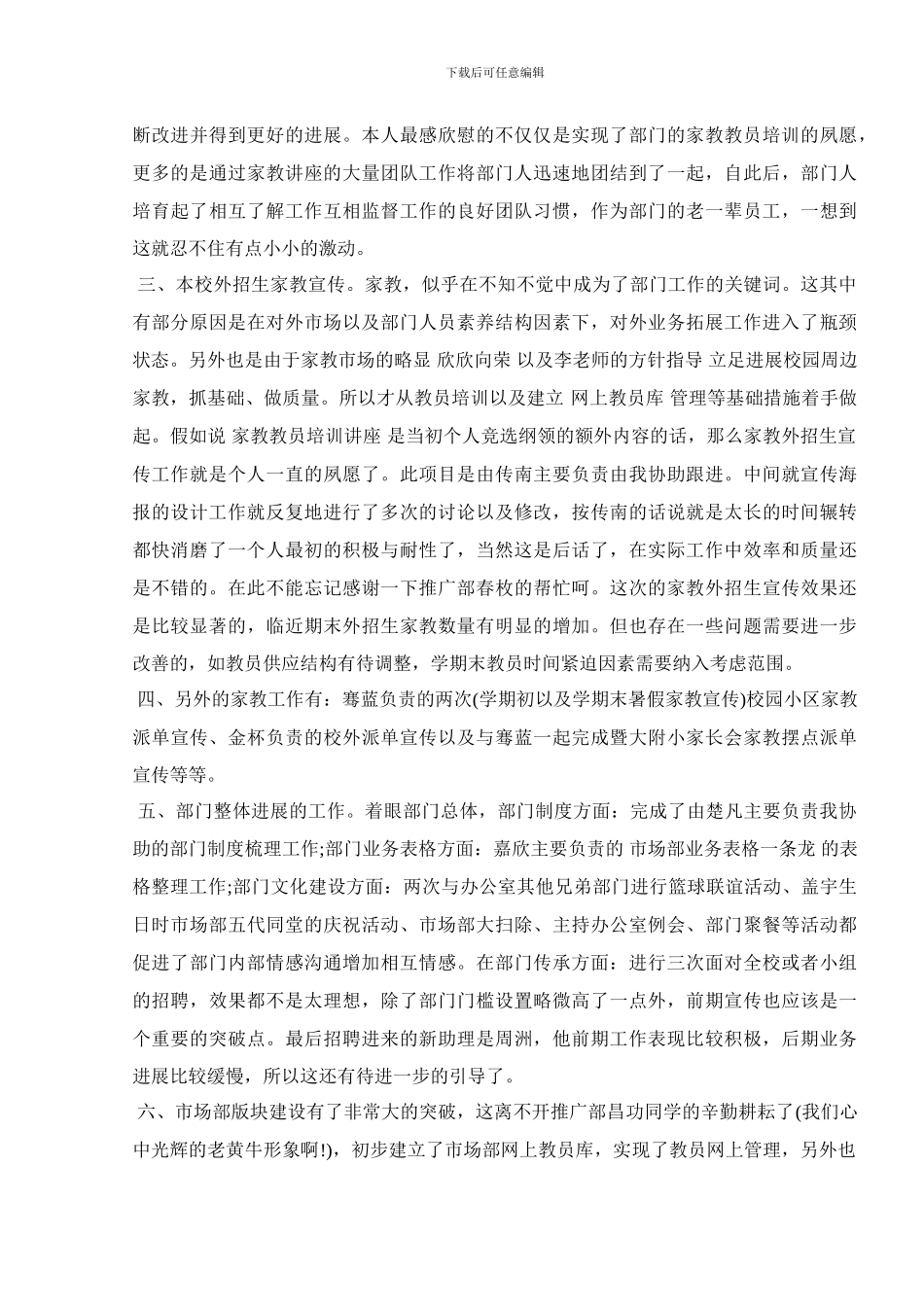 下载后可任意编辑

断改进并得到更好的进展。本人最感欣慰的不仅仅是实现了部门的家教教员培训的夙愿，更多的是通过家教讲座的大量团队工作将部门人迅速地团结到了一起，自此后，部门人培育起了相互了解工作互相监督工作的良好团队习惯，作为部门的老一辈员工，一想到这就忍不住有点小小的激动。

三、本校外招生家教宣传。家教，似乎在不知不觉中成为了部门工作的关键词。这其中有部分原因是在对外市场以及部门人员素养结构因素下，对外业务拓展工作进入了瓶颈状态。另外也是由于家教市场的略显 欣欣向荣 以及李老师的方针指导 立足进展校园周边家教，抓基础、做质量。所以才从教员培训以及建立 网上教员库 管理等基础措施着手做起。假如说 家教教员培训讲座 是当初个人竞选纲领的额外内容的话，那么家教外招生宣传工作就是个人一直的夙愿了。此项目是由传南主要负责由我协助跟进。中间就宣传海报的设计工作就反复地进行了多次的讨论以及修改，按传南的话说就是太长的时间辗转都快消磨了一个人最初的积极与耐性了，当然这是后话了，在实际工作中效率和质量还是不错的。在此不能忘记感谢一下推广部春枚的帮忙呵。这次的家教外招生宣传效果还是比较显著的，临近期末外招生家教数量有明显的增加。但也存在一些问题需要进一步改善的，如教员供应结构有待调整，学期末教员时间紧迫因素需要纳入考虑范围。

四、另外的家教工作有：骞蓝负责的两次(学期初以及学期末暑假家教宣传)校园小区家教派单宣传、金杯负责的校外派单宣传以及与骞蓝一起完成暨大附小家长会家教摆点派单宣传等等。

五、部门整体进展的工作。着眼部门总体，部门制度方面：完成了由楚凡主要负责我协助的部门制度梳理工作;部门业务表格方面：嘉欣主要负责的 市场部业务表格一条龙 的表格整理工作;部门文化建设方面：两次与办公室其他兄弟部门进行篮球联谊活动、盖宇生日时市场部五代同堂的庆祝活动、市场部大扫除、主持办公室例会、部门聚餐等活动都促进了部门内部情感沟通增加相互情感。在部门传承方面：进行三次面对全校或者小组的招聘，效果都不是太理想，除了部门门槛设置略微高了一点外，前期宣传也应该是一个重要的突破点。最后招聘进来的新助理是周洲，他前期工作表现比较积极，后期业务进展比较缓慢，所以这还有待进一步的引导了。

六、市场部版块建设有了非常大的突破，这离不开推广部昌功同学的辛勤耕耘了(我们心中光辉的老黄牛形象啊!)，初步建立了市场部网上教员库，实现了教员网上管理，另外也